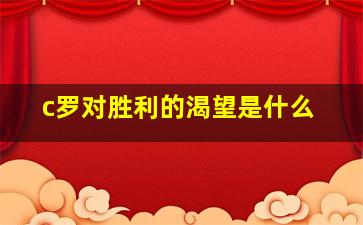 c罗对胜利的渴望是什么